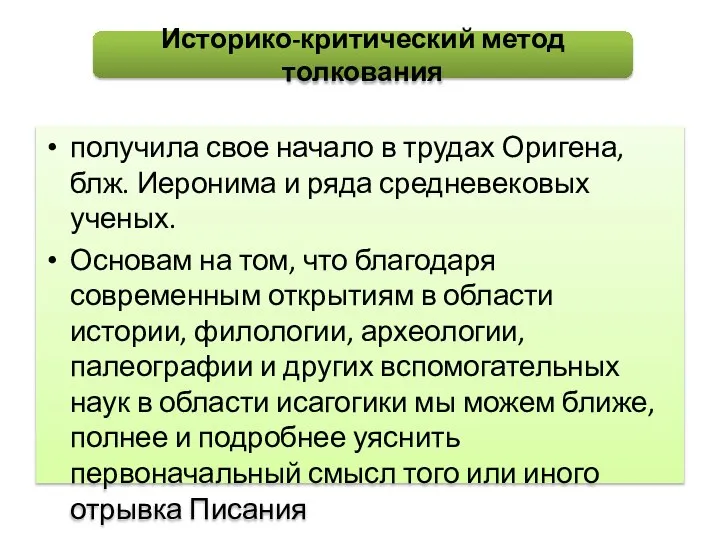 Историко-критический метод толкования

• получила свое начало в трудах Оригена, блж. Иеронима и ряда средневековых ученых.
• Основам на том, что благодаря современным открытиям в области истории, филологии, археологии, палеографии и других вспомогательных наук в области исагогики мы можем ближе, полнее и подробнее уяснить первоначальный смысл того или иного отрывка Писания